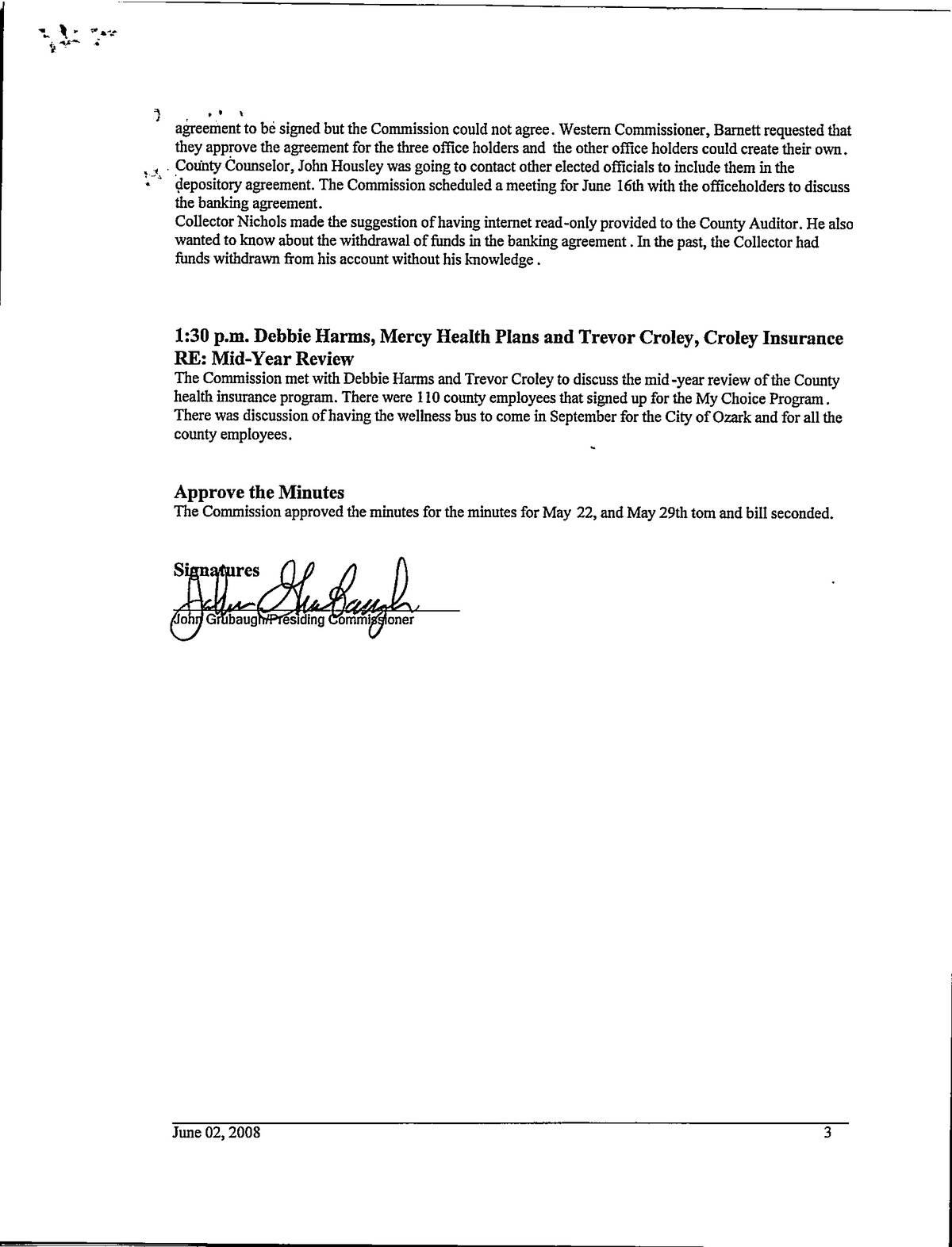 agreement to be signed but the Commission could not agree. Western Commissioner, Barnett requested that they approve the agreement for the three office holders and the other office holders could create their own. County Counselor, John Housley was going to contact other elected officials to include them in the depository agreement. The Commission scheduled a meeting for June 16th with the officeholders to discuss the banking agreement.
Collector Nichols made the suggestion of having internet read-only provided to the County Auditor. He also wanted to know about the withdrawal of funds in the banking agreement. In the past, the Collector had funds withdrawn from his account without his knowledge.

1:30 p.m. Debbie Harms, Mercy Health Plans and Trevor Croley, Croley Insurance
RE: Mid-Year Review
The Commission met with Debbie Harms and Trevor Croley to discuss the mid-year review of the County health insurance program. There were 110 county employees that signed up for the My Choice Program. There was discussion of having the wellness bus to come in September for the City of Ozark and for all the county employees.

Approve the Minutes
The Commission approved the minutes for the minutes for May 22, and May 29th tom and bill seconded.

Signatures
John Grubaugh/Presiding Commissioner

June 02, 2008
3